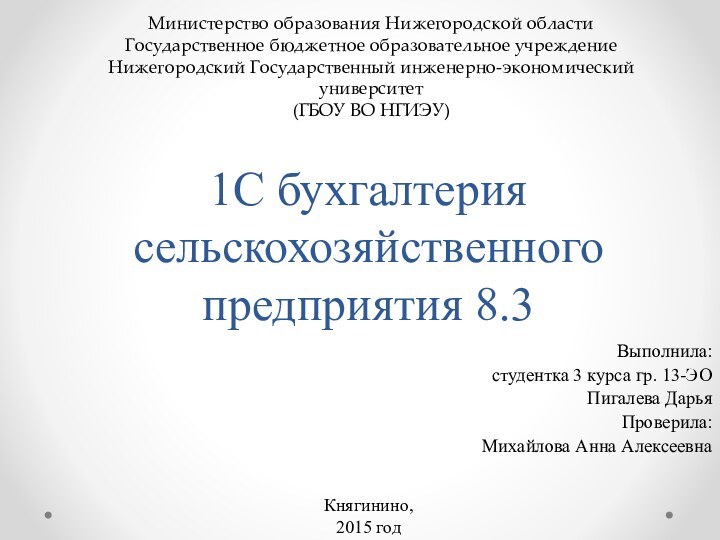 Министерство образования Нижегородской области
Государственное бюджетное образовательное учреждение
Нижегородский Государственный инженерно-экономический университет
(ГБОУ ВО НГИЭУ)

1С бухгалтерия сельскохозяйственного предприятия 8.3

Выполнила:
студентка 3 курса гр. 13-ЭО
Пигалева Дарья
Проверила:
Михайлова Анна Алексеевна

Княгинино,
2015 год